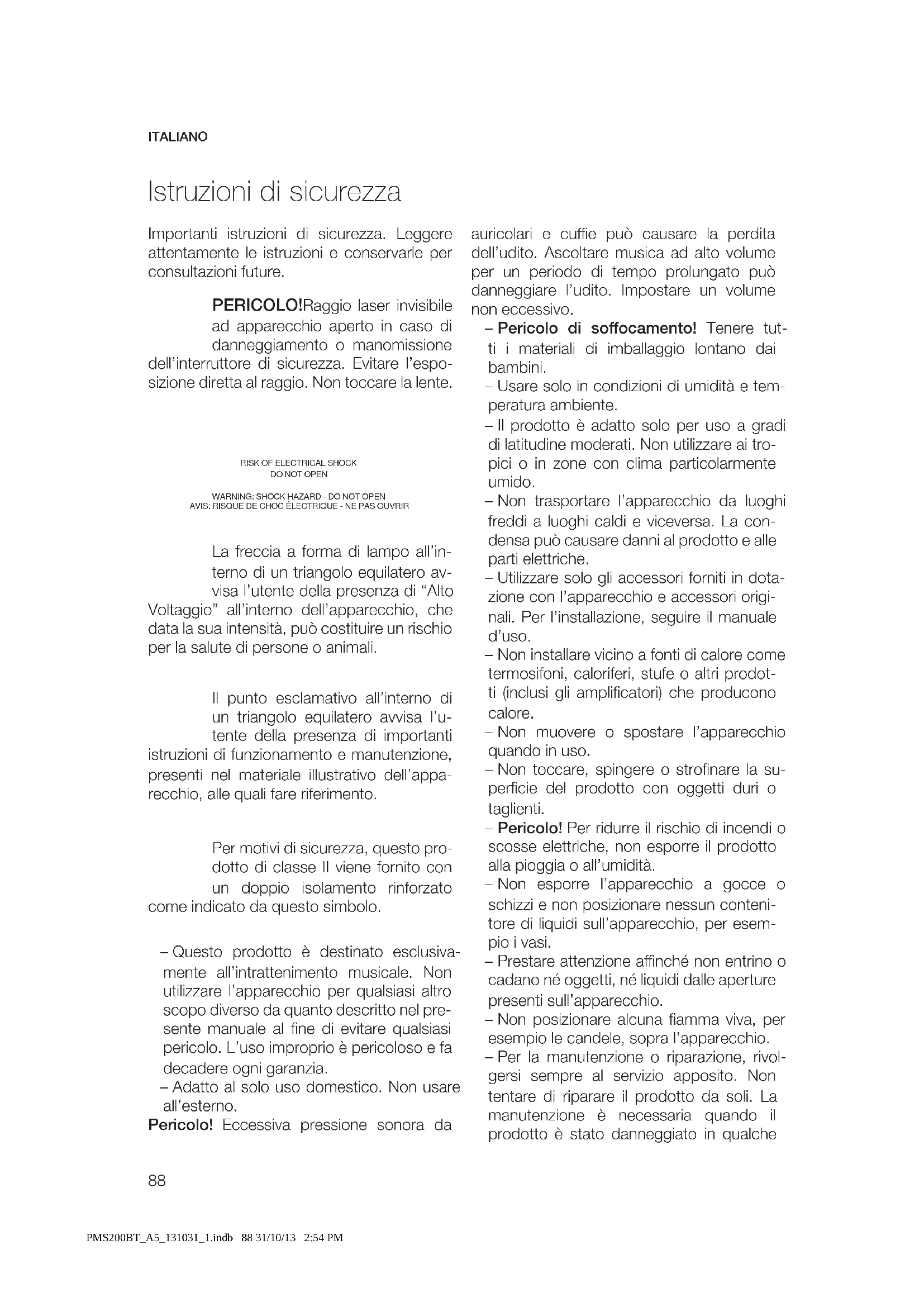 ITALIANO

Istruzioni di sicurezza

Importanti istruzioni di sicurezza. Leggere attentamente le istruzioni e conservarle per consultazioni future.

PERICOLO!Raggio laser invisibile ad apparecchio aperto in caso di danneggiamento o manomissione dell'interruttore di sicurezza. Evitare l'esposizione diretta al raggio. Non toccare la lente.

RISK OF ELECTRICAL SHOCK
DO NOT OPEN

WARNING: SHOCK HAZARD - DO NOT OPEN
AVIS: RISQUE DE CHOC ÉLECTRIQUE - NE PAS OUVRIR

La freccia a forma di lampo all'interno di un triangolo equilatero avvisa l'utente della presenza di "Alto Voltaggio" all'interno dell'apparecchio, che data la sua intensità, può costituire un rischio per la salute di persone o animali.

Il punto esclamativo all'interno di un triangolo equilatero avvisa l'utente della presenza di importanti istruzioni di funzionamento e manutenzione, presenti nel materiale illustrativo dell'apparecchio, alle quali fare riferimento.

Per motivi di sicurezza, questo prodotto di classe II viene fornito con un doppio isolamento rinforzato come indicato da questo simbolo.

– Questo prodotto è destinato esclusivamente all'intrattenimento musicale. Non utilizzare l'apparecchio per qualsiasi altro scopo diverso da quanto descritto nel presente manuale al fine di evitare qualsiasi pericolo. L'uso improprio è pericoloso e fa decadere ogni garanzia.
– Adatto al solo uso domestico. Non usare all'esterno.
Pericolo! Eccessiva pressione sonora da auricolari e cuffie può causare la perdita dell'udito. Ascoltare musica ad alto volume per un periodo di tempo prolungato può danneggiare l'udito. Impostare un volume non eccessivo.
– Pericolo di soffocamento! Tenere tutti i materiali di imballaggio lontano dai bambini.
– Usare solo in condizioni di umidità e temperatura ambiente.
– Il prodotto è adatto solo per uso a gradi di latitudine moderati. Non utilizzare ai tropici o in zone con clima particolarmente umido.
– Non trasportare l'apparecchio da luoghi freddi a luoghi caldi e viceversa. La condensa può causare danni al prodotto e alle parti elettriche.
– Utilizzare solo gli accessori forniti in dotazione con l'apparecchio e accessori originali. Per l'installazione, seguire il manuale d'uso.
– Non installare vicino a fonti di calore come termosifoni, caloriferi, stufe o altri prodotti (inclusi gli amplificatori) che producono calore.
– Non muovere o spostare l'apparecchio quando in uso.
– Non toccare, spingere o strofinare la superficie del prodotto con oggetti duri o taglienti.
– Pericolo! Per ridurre il rischio di incendi o scosse elettriche, non esporre il prodotto alla pioggia o all'umidità.
– Non esporre l'apparecchio a gocce o schizzi e non posizionare nessun contenitore di liquidi sull'apparecchio, per esempio i vasi.
– Prestare attenzione affinché non entrino o cadano né oggetti, né liquidi dalle aperture presenti sull'apparecchio.
– Non posizionare alcuna fiamma viva, per esempio le candele, sopra l'apparecchio.
– Per la manutenzione o riparazione, rivolgersi sempre al servizio apposito. Non tentare di riparare il prodotto da soli. La manutenzione è necessaria quando il prodotto è stato danneggiato in qualche

88

PMS200BT_A5_131031_1.indb 88 31/10/13 2:54 PM